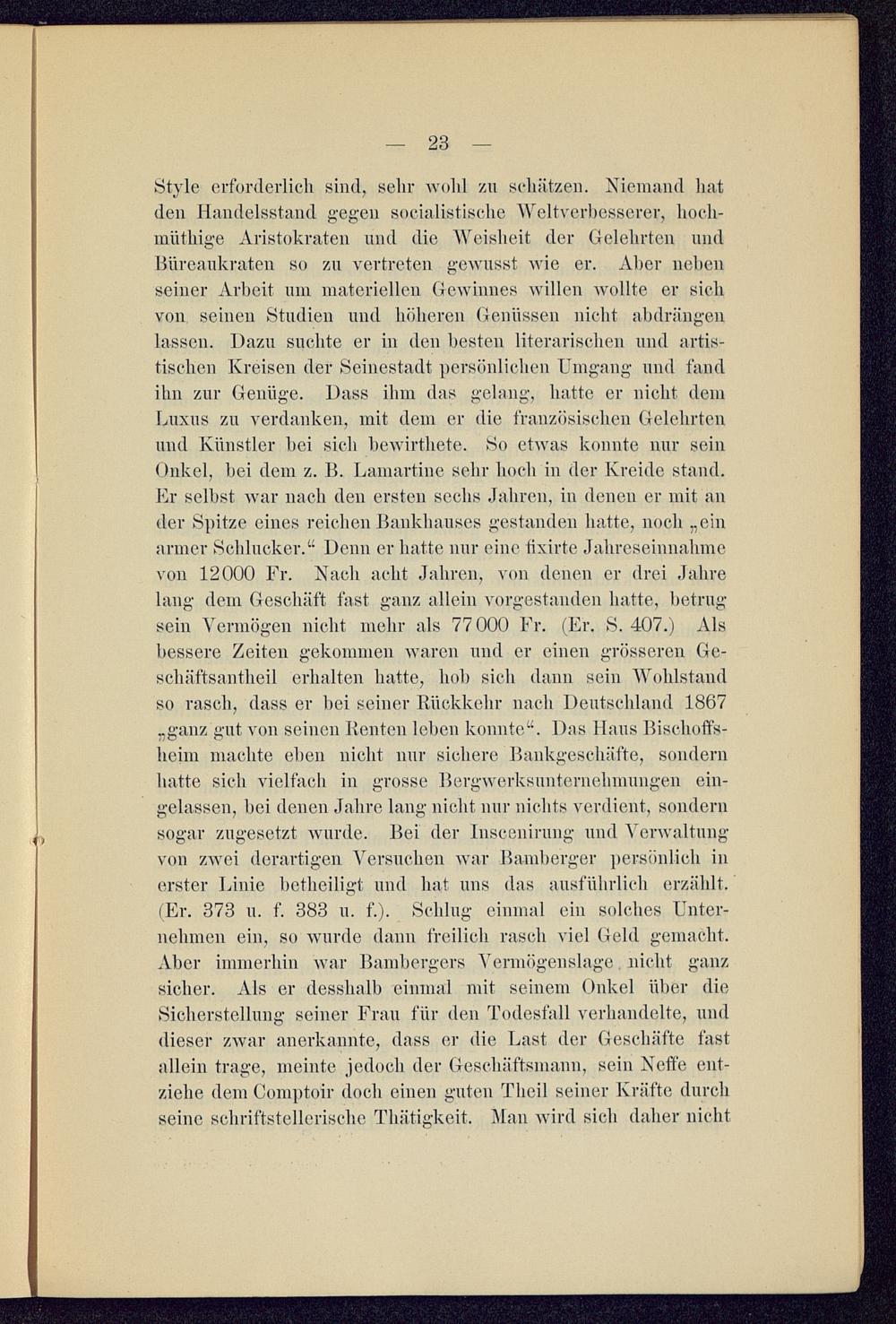 — 23 —

Style erforderlich sind, sehr wohl zu schätzen. Niemand hat den Handelsstand gegen socialistische Weltverbesserer, hochmüthige Aristokraten und die Weisheit der Gelehrten und Büreaukraten so zu vertreten gewusst wie er. Aber neben seiner Arbeit um materiellen Gewinnes willen wollte er sich von seinen Studien und höheren Genüssen nicht abdrängen lassen. Dazu suchte er in den besten literarischen und artistischen Kreisen der Seinestadt persönlichen Umgang und fand ihn zur Genüge. Dass ihm das gelang, hatte er nicht dem Luxus zu verdanken, mit dem er die französischen Gelehrten und Künstler bei sich bewirthete. So etwas konnte nur sein Onkel, bei dem z. B. Lamartine sehr hoch in der Kreide stand. Er selbst war nach den ersten sechs Jahren, in denen er mit an der Spitze eines reichen Bankhauses gestanden hatte, noch „ein armer Schlucker.“ Denn er hatte nur eine fixirte Jahreseinnahme von 12000 Fr. Nach acht Jahren, von denen er drei Jahre lang dem Geschäft fast ganz allein vorgestanden hatte, betrug sein Vermögen nicht mehr als 77000 Fr. (Er. S. 407.) Als bessere Zeiten gekommen waren und er einen grösseren Geschäftsantheil erhalten hatte, hob sich dann sein Wohlstand so rasch, dass er bei seiner Rückkehr nach Deutschland 1867 „ganz gut von seinen Renten leben konnte“. Das Haus Bischoffsheim machte eben nicht nur sichere Bankgeschäfte, sondern hatte sich vielfach in grosse Bergwerksunternehmungen eingelassen, bei denen Jahre lang nicht nur nichts verdient, sondern sogar zugesetzt wurde. Bei der Inscenirung und Verwaltung von zwei derartigen Versuchen war Bamberger persönlich in erster Linie betheiligt und hat uns das ausführlich erzählt. (Er. 373 u. f. 383 u. f.). Schlug einmal ein solches Unternehmen ein, so wurde dann freilich rasch viel Geld gemacht. Aber immerhin war Bambergers Vermögenslage nicht ganz sicher. Als er desshalb einmal mit seinem Onkel über die Sicherstellung seiner Frau für den Todesfall verhandelte, und dieser zwar anerkannte, dass er die Last der Geschäfte fast allein trage, meinte jedoch der Geschäftsmann, sein Neffe entziehe dem Comptoir doch einen guten Theil seiner Kräfte durch seine schriftstellerische Thätigkeit. Man wird sich daher nicht